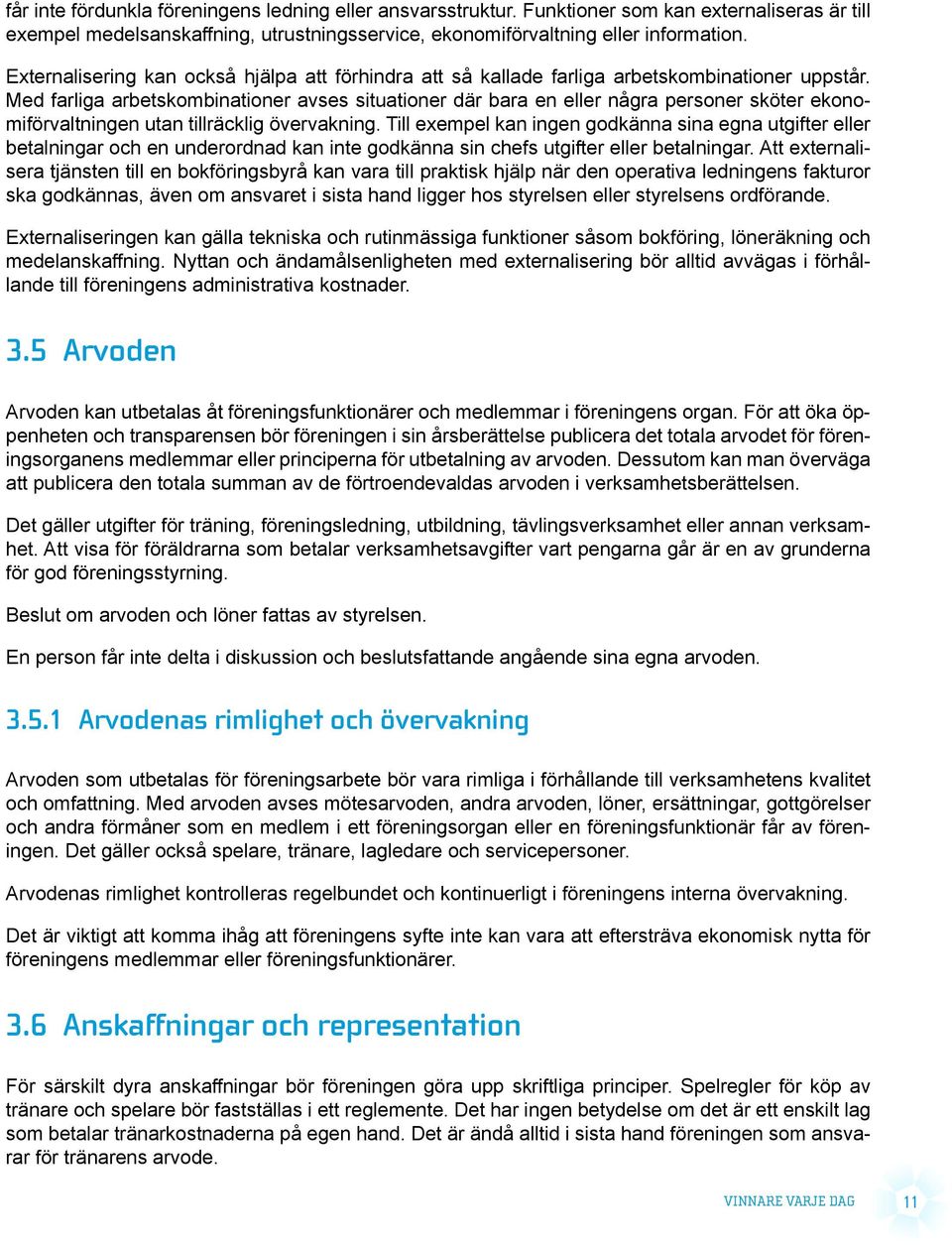 får inte fördunkla föreningens ledning eller ansvarsstruktur. Funktioner som kan externaliseras är till exempel medelsanskaffning, utrustningsservice, ekonomiförvaltning eller information.

Externalisering kan också hjälpa att förhindra att så kallade farliga arbetskombinationer uppstår. Med farliga arbetskombinationer avses situationer där bara en eller några personer sköter ekonomiförvaltningen utan tillräcklig övervakning. Till exempel kan ingen godkänna sina egna utgifter eller betalningar och en underordnad kan inte godkänna sin chefs utgifter eller betalningar. Att externalisera tjänsten till en bokföringsbyrå kan vara till praktisk hjälp när den operativa ledningens fakturor ska godkännas, även om ansvaret i sista hand ligger hos styrelsen eller styrelsens ordförande.

Externaliseringen kan gälla tekniska och rutinmässiga funktioner såsom bokföring, löneräkning och medelanskaffning. Nyttan och ändamålsenligheten med externalisering bör alltid avvägas i förhållande till föreningens administrativa kostnader.

3.5 Arvoden

Arvoden kan utbetalas åt föreningsfunktionärer och medlemmar i föreningens organ. För att öka öppenheten och transparensen bör föreningen i sin årsberättelse publicera det totala arvodet för föreningsorganens medlemmar eller principerna för utbetalning av arvoden. Dessutom kan man överväga att publicera den totala summan av de förtroendevaldas arvoden i verksamhetsberättelsen.

Det gäller utgifter för träning, föreningsledning, utbildning, tävlingsverksamhet eller annan verksamhet. Att visa för föräldrarna som betalar verksamhetsavgifter vart pengarna går är en av grunderna för god föreningsstyrning.

Beslut om arvoden och löner fattas av styrelsen.

En person får inte delta i diskussion och beslutsfattande angående sina egna arvoden.

3.5.1 Arvodenas rimlighet och övervakning

Arvoden som utbetalas för föreningsarbete bör vara rimliga i förhållande till verksamhetens kvalitet och omfattning. Med arvoden avses mötesarvoden, andra arvoden, löner, ersättningar, gottgörelser och andra förmåner som en medlem i ett föreningsorgan eller en föreningsfunktionär får av föreningen. Det gäller också spelare, tränare, lagledare och servicepersoner.

Arvodenas rimlighet kontrolleras regelbundet och kontinuerligt i föreningens interna övervakning.

Det är viktigt att komma ihåg att föreningens syfte inte kan vara att eftersträva ekonomisk nytta för föreningens medlemmar eller föreningsfunktionärer.

3.6 Anskaffningar och representation

För särskilt dyra anskaffningar bör föreningen göra upp skriftliga principer. Spelregler för köp av tränare och spelare bör fastställas i ett reglemente. Det har ingen betydelse om det är ett enskilt lag som betalar tränarkostnaderna på egen hand. Det är ändå alltid i sista hand föreningen som ansvarar för tränarens arvode.

VINNARE VARJE DAG 11